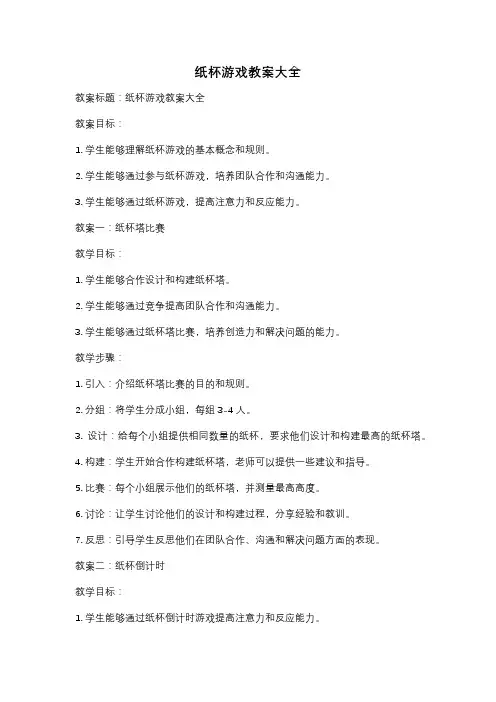 纸杯游戏教案大全

教案标题：纸杯游戏教案大全

教案目标：

1. 学生能够理解纸杯游戏的基本概念和规则。

2. 学生能够通过参与纸杯游戏，培养团队合作和沟通能力。

3. 学生能够通过纸杯游戏，提高注意力和反应能力。

教案一：纸杯塔比赛

教学目标：

1. 学生能够合作设计和构建纸杯塔。

2. 学生能够通过竞争提高团队合作和沟通能力。

3. 学生能够通过纸杯塔比赛，培养创造力和解决问题的能力。

教学步骤：

1. 引入：介绍纸杯塔比赛的目的和规则。

2. 分组：将学生分成小组，每组 3-4 人。

3. 设计：给每个小组提供相同数量的纸杯，要求他们设计和构建最高的纸杯塔。

4. 构建：学生开始合作构建纸杯塔，老师可以提供一些建议和指导。

5. 比赛：每个小组展示他们的纸杯塔，并测量最高高度。

6. 讨论：让学生讨论他们的设计和构建过程，分享经验和教训。

7. 反思：引导学生反思他们在团队合作、沟通和解决问题方面的表现。

教案二：纸杯倒计时

教学目标：

1. 学生能够通过纸杯倒计时游戏提高注意力和反应能力。